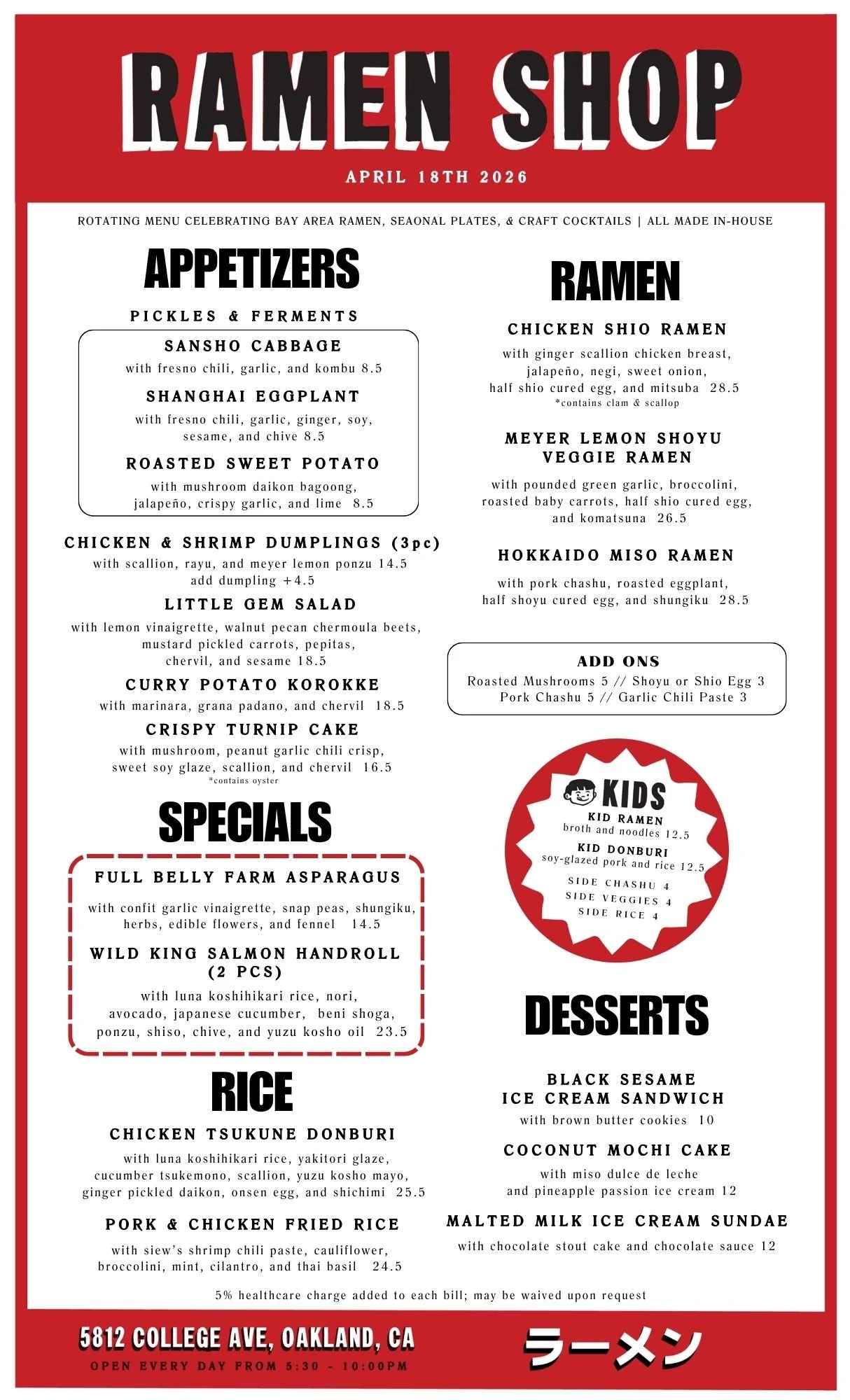 RAMEN SHOP

APRIL 18TH 2026

ROTATING MENU CELEBRATING BAY AREA RAMEN, SEAONAL PLATES, & CRAFT COCKTAILS | ALL MADE IN-HOUSE

APPETIZERS

PICKLES & FERMENTS

SANSHO CABBAGE
with fresno chili, garlic, and kombu 8.5

SHANGHAI EGGPLANT
with fresno chili, garlic, ginger, soy, sesame, and chive 8.5

ROASTED SWEET POTATO
with mushroom daikon bagoong, jalapeño, crispy garlic, and lime 8.5

CHICKEN & SHRIMP DUMPLINGS (3pc)
with scallion, rayu, and meyer lemon ponzu 14.5
add dumpling +4.5

LITTLE GEM SALAD
with lemon vinaigrette, walnut pecan chermoula beets, mustard pickled carrots, pepitas, chervil, and sesame 18.5

CURRY POTATO KOROKKE
with marinara, grana padano, and chervil 18.5

CRISPY TURNIP CAKE
with mushroom, peanut garlic chili crisp, sweet soy glaze, scallion, and chervil 16.5
*contains oyster

SPECIALS

FULL BELLY FARM ASPARAGUS
with confit garlic vinaigrette, snap peas, shungiku, herbs, edible flowers, and fennel 14.5

WILD KING SALMON HANDROLL (2 PCS)
with luna koshihikari rice, nori, avocado, japanese cucumber, beni shoga, ponzu, shiso, chive, and yuzu kosho oil 23.5

RICE

CHICKEN TSUKUNE DONBURI
with luna koshihikari rice, yakitori glaze, cucumber tsukemono, scallion, yuzu kosho mayo, ginger pickled daikon, onsen egg, and shichimi 25.5

PORK & CHICKEN FRIED RICE
with siew's shrimp chili paste, cauliflower, broccolini, mint, cilantro, and thai basil 24.5

RAMEN

CHICKEN SHIO RAMEN
with ginger scallion chicken breast, jalapeño, negi, sweet onion, half shio cured egg, and mitsuba 28.5
*contains clam & scallop

MEYER LEMON SHOYU VEGGIE RAMEN
with pounded green garlic, broccolini, roasted baby carrots, half shio cured egg, and komatsuna 26.5

HOKKAIDO MISO RAMEN
with pork chashu, roasted eggplant, half shoyu cured egg, and shungiku 28.5

ADD ONS
Roasted Mushrooms 5 // Shoyu or Shio Egg 3
Pork Chashu 5 // Garlic Chili Paste 3

KIDS
KID RAMEN
broth and noodles 12.5
KID DONBURI
soy-glazed pork and rice 12.5
SIDE CHASHU 4
SIDE VEGGIES 4
SIDE RICE 4

DESSERTS

BLACK SESAME ICE CREAM SANDWICH
with brown butter cookies 10

COCONUT MOCHI CAKE
with miso dulce de leche and pineapple passion ice cream 12

MALTED MILK ICE CREAM SUNDAE
with chocolate stout cake and chocolate sauce 12

5% healthcare charge added to each bill; may be waived upon request

5812 COLLEGE AVE, OAKLAND, CA
OPEN EVERY DAY FROM 5:30 - 10:00PM

ラーメン